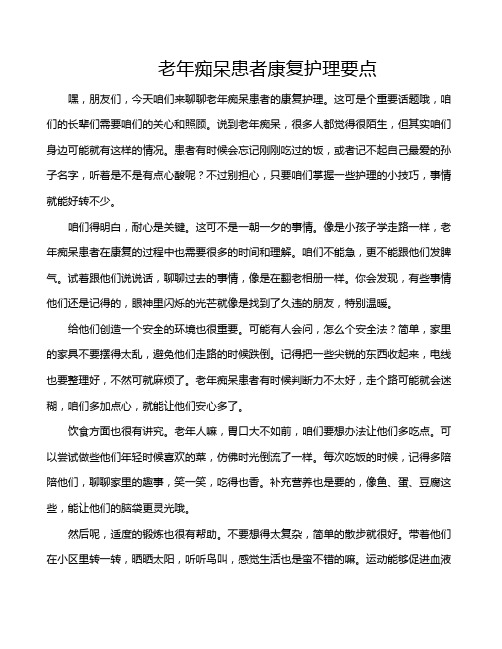 老年痴呆患者康复护理要点

嘿，朋友们，今天咱们来聊聊老年痴呆患者的康复护理。这可是个重要话题哦，咱们的长辈们需要咱们的关心和照顾。说到老年痴呆，很多人都觉得很陌生，但其实咱们身边可能就有这样的情况。患者有时候会忘记刚刚吃过的饭，或者记不起自己最爱的孙子名字，听着是不是有点心酸呢？不过别担心，只要咱们掌握一些护理的小技巧，事情就能好转不少。

咱们得明白，耐心是关键。这可不是一朝一夕的事情。像是小孩子学走路一样，老年痴呆患者在康复的过程中也需要很多的时间和理解。咱们不能急，更不能跟他们发脾气。试着跟他们说说话，聊聊过去的事情，像是在翻老相册一样。你会发现，有些事情他们还是记得的，眼神里闪烁的光芒就像是找到了久违的朋友，特别温暖。

给他们创造一个安全的环境也很重要。可能有人会问，怎么个安全法？简单，家里的家具不要摆得太乱，避免他们走路的时候跌倒。记得把一些尖锐的东西收起来，电线也要整理好，不然可就麻烦了。老年痴呆患者有时候判断力不太好，走个路可能就会迷糊，咱们多加点心，就能让他们安心多了。

饮食方面也很有讲究。老年人嘛，胃口大不如前，咱们要想办法让他们多吃点。可以尝试做些他们年轻时候喜欢的菜，仿佛时光倒流了一样。每次吃饭的时候，记得多陪陪他们，聊聊家里的趣事，笑一笑，吃得也香。补充营养也是要的，像鱼、蛋、豆腐这些，能让他们的脑袋更灵光哦。

然后呢，适度的锻炼也很有帮助。不要想得太复杂，简单的散步就很好。带着他们在小区里转一转，晒晒太阳，听听鸟叫，感觉生活也是蛮不错的嘛。运动能够促进血液